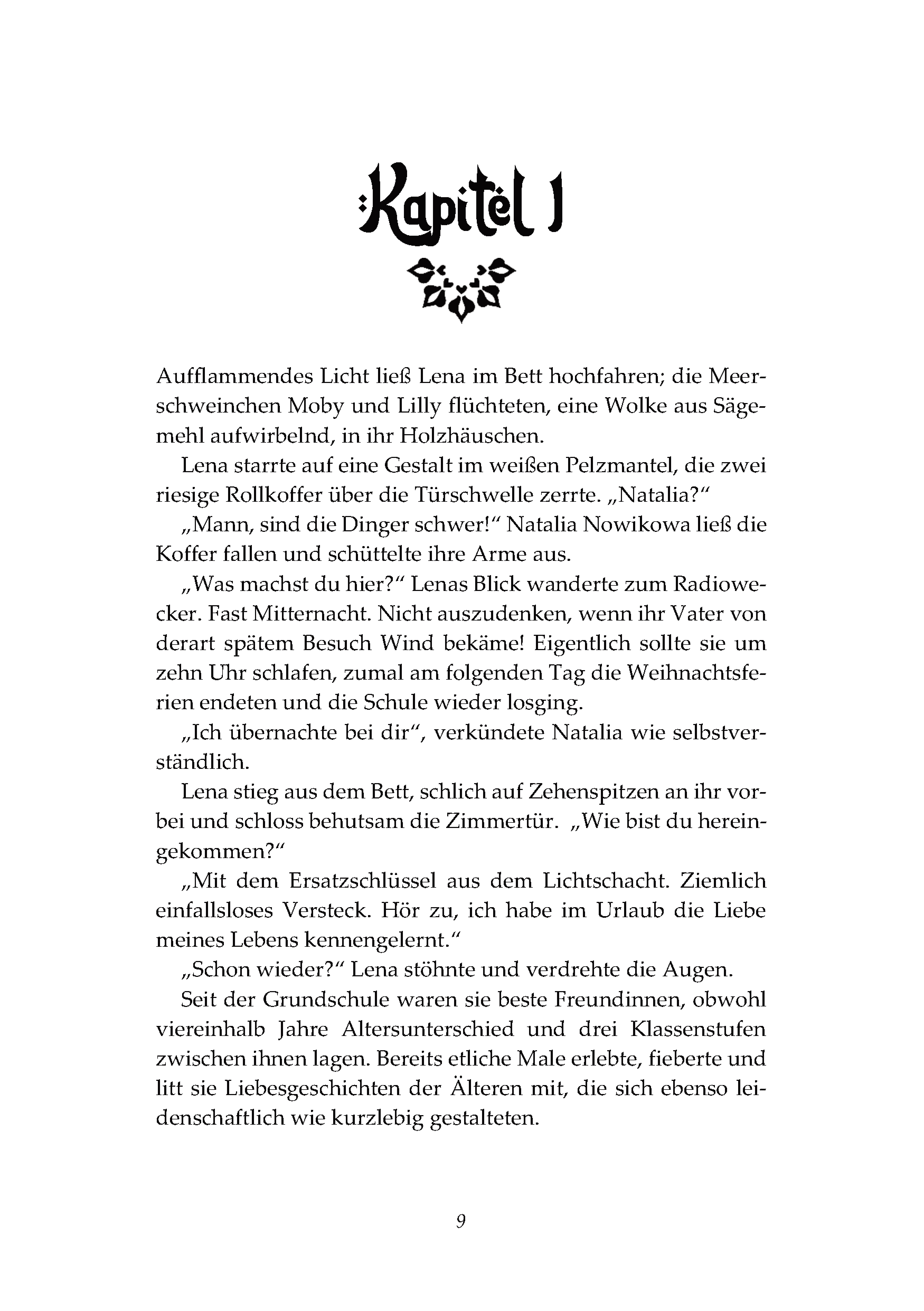 Kapitel 1

Aufflammendes Licht ließ Lena im Bett hochfahren; die Meerschweinchen Moby und Lilly flüchteten, eine Wolke aus Sägemehl aufwirbelnd, in ihr Holzhäuschen.

Lena starrte auf eine Gestalt im weißen Pelzmantel, die zwei riesige Rollkoffer über die Türschwelle zerrte. „Natalia?“

„Mann, sind die Dinger schwer!“ Natalia Nowikowa ließ die Koffer fallen und schüttelte ihre Arme aus.

„Was machst du hier?“ Lenas Blick wanderte zum Radiowecker. Fast Mitternacht. Nicht auszudenken, wenn ihr Vater von derart spätem Besuch Wind bekäme! Eigentlich sollte sie um zehn Uhr schlafen, zumal am folgenden Tag die Weihnachtsferien endeten und die Schule wieder losging.

„Ich übernachte bei dir“, verkündete Natalia wie selbstverständlich.

Lena stieg aus dem Bett, schlich auf Zehenspitzen an ihr vorbei und schloss behutsam die Zimmertür. „Wie bist du hereingekommen?“

„Mit dem Ersatzschlüssel aus dem Lichtschacht. Ziemlich einfallsloses Versteck. Hör zu, ich habe im Urlaub die Liebe meines Lebens kennengelernt.“

„Schon wieder?“ Lena stöhnte und verdrehte die Augen.

Seit der Grundschule waren sie beste Freundinnen, obwohl viereinhalb Jahre Altersunterschied und drei Klassenstufen zwischen ihnen lagen. Bereits etliche Male erlebte, fieberte und litt sie Liebesgeschichten der Älteren mit, die sich ebenso leidenschaftlich wie kurzlebig gestalteten.

9